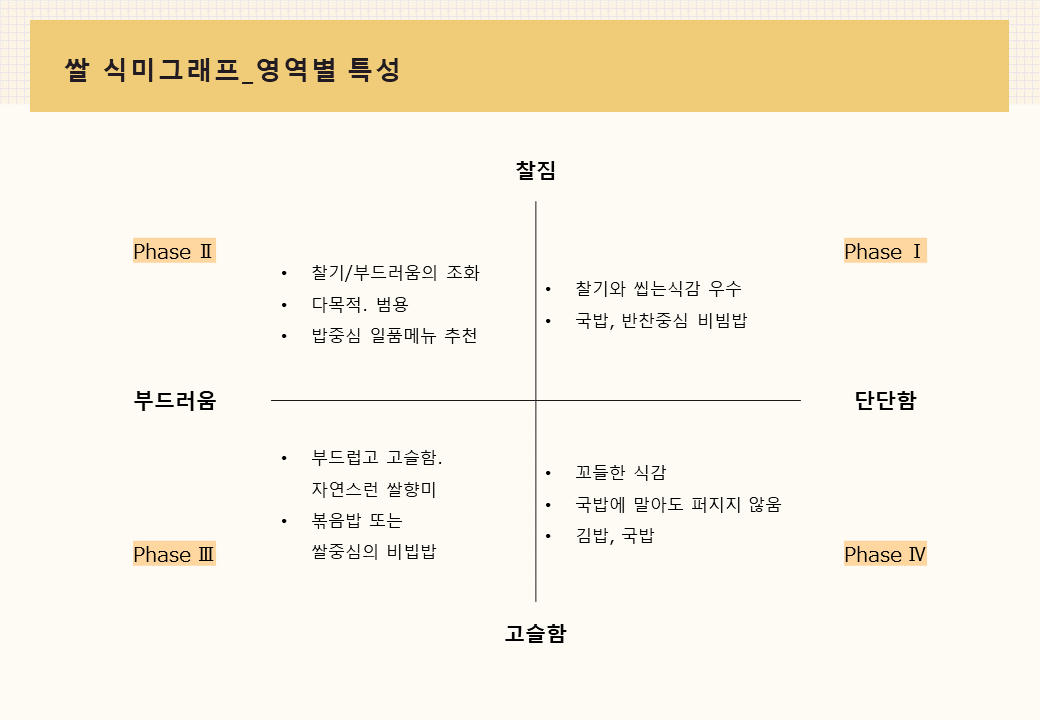 쌀 식미그래프_영역별 특성

찰짐

Phase Ⅱ

• 찰기/부드러움의 조화
• 다목적. 범용
• 밥중심 일품메뉴 추천

Phase Ⅰ

• 찰기와 씹는식감 우수
• 국밥, 반찬중심 비빔밥

부드러움

단단함

• 부드럽고 고슬함. 자연스런 쌀향미
• 볶음밥 또는 쌀중심의 비빕밥

Phase Ⅲ

• 꼬들한 식감
• 국밥에 말아도 퍼지지 않움
• 김밥, 국밥

Phase Ⅳ

고슬함